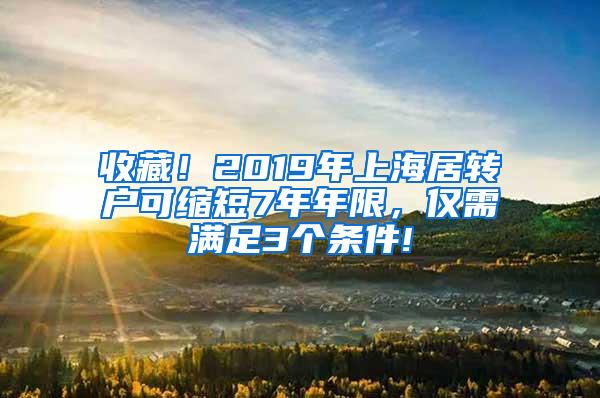 收藏！2019年上海居转户可缩短7年年限，仅需满足3个条件!